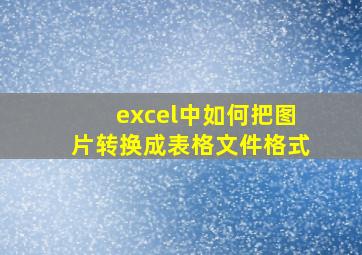 excel中如何把图片转换成表格文件格式